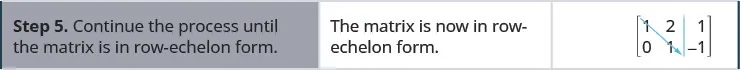 | **Step 5.** Continue the process until the matrix is in row-echelon form. | The matrix is now in row-echelon form. | $\left[\begin{array}{cc|c} 1 & 2 & 1 \\ 0 & 1 & -1 \end{array}\right]$ |